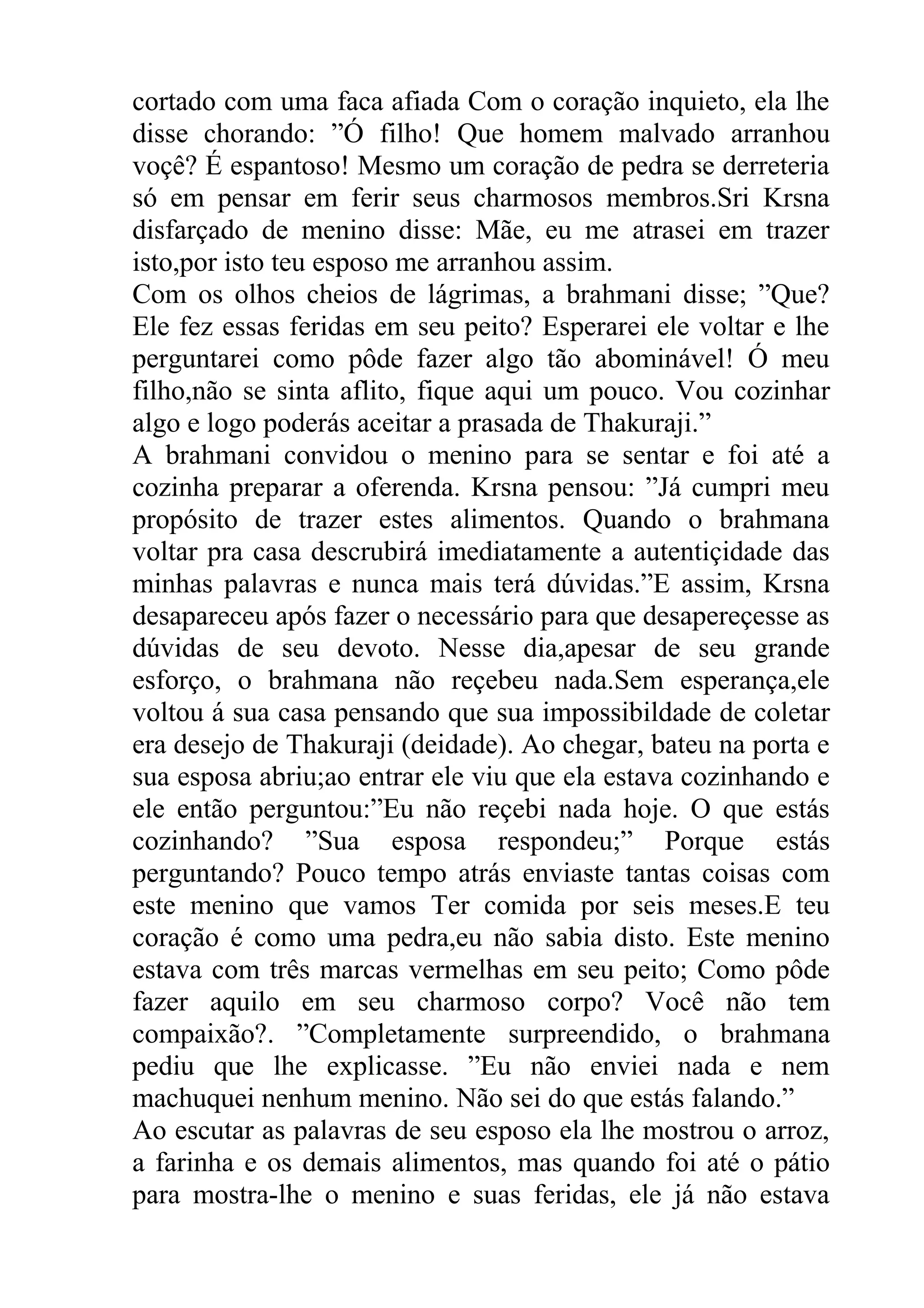 cortado com uma faca afiada Com o coração inquieto, ela lhe disse chorando: ”Ó filho! Que homem malvado arranhou voçê? É espantoso! Mesmo um coração de pedra se derreteria só em pensar em ferir seus charmosos membros.Sri Krsna disfarçado de menino disse: Mãe, eu me atrasei em trazer isto,por isto teu esposo me arranhou assim.
Com os olhos cheios de lágrimas, a brahmani disse; ”Que? Ele fez essas feridas em seu peito? Esperarei ele voltar e lhe perguntarei como pôde fazer algo tão abominável! Ó meu filho,não se sinta aflito, fique aqui um pouco. Vou cozinhar algo e logo poderás aceitar a prasada de Thakuraji.”
A brahmani convidou o menino para se sentar e foi até a cozinha preparar a oferenda. Krsna pensou: ”Já cumpri meu propósito de trazer estes alimentos. Quando o brahmana voltar pra casa descrubirá imediatamente a autentiçidade das minhas palavras e nunca mais terá dúvidas.”E assim, Krsna desapareceu após fazer o necessário para que desapereçesse as dúvidas de seu devoto. Nesse dia,apesar de seu grande esforço, o brahmana não reçebeu nada.Sem esperança,ele voltou á sua casa pensando que sua impossibildade de coletar era desejo de Thakuraji (deidade). Ao chegar, bateu na porta e sua esposa abriu;ao entrar ele viu que ela estava cozinhando e ele então perguntou:”Eu não reçebi nada hoje. O que estás cozinhando? ”Sua esposa respondeu;” Porque estás perguntando? Pouco tempo atrás enviaste tantas coisas com este menino que vamos Ter comida por seis meses.E teu coração é como uma pedra,eu não sabia disto. Este menino estava com três marcas vermelhas em seu peito; Como pôde fazer aquilo em seu charmoso corpo? Você não tem compaixão?. ”Completamente surpreendido, o brahmana pediu que lhe explicasse. ”Eu não enviei nada e nem machuquei nenhum menino. Não sei do que estás falando.”
Ao escutar as palavras de seu esposo ela lhe mostrou o arroz, a farinha e os demais alimentos, mas quando foi até o pátio para mostra-lhe o menino e suas feridas, ele já não estava